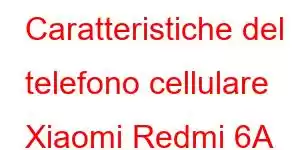 Caratteristiche del telefono cellulare Xiaomi Redmi 6A